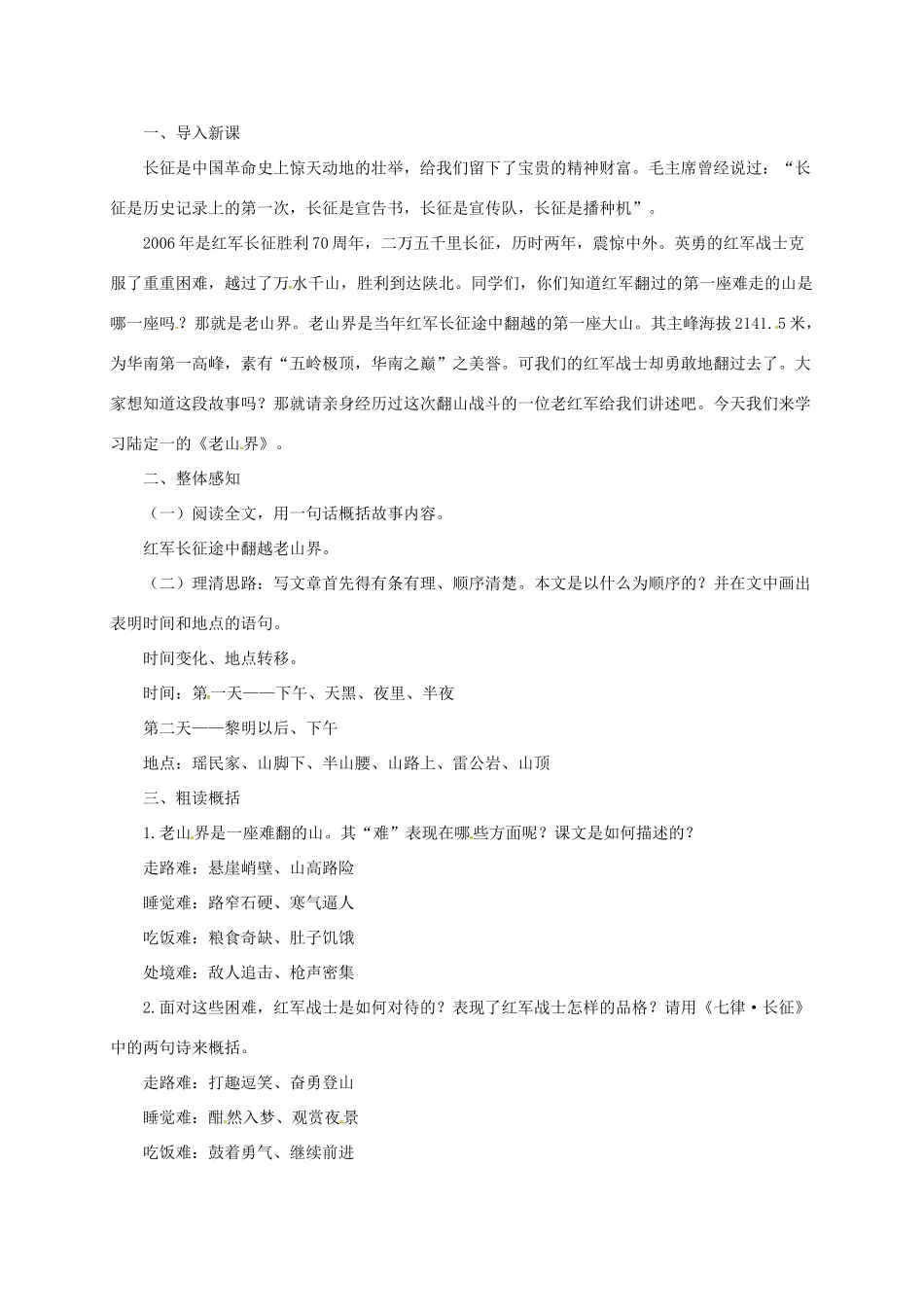 一、导入新课

长征是中国革命史上惊天动地的壮举，给我们留下了宝贵的精神财富。毛主席曾经说过：“长征是历史记录上的第一次，长征是宣告书，长征是宣传队，长征是播种机”。

2006年是红军长征胜利70周年，二万五千里长征，历时两年，震惊中外。英勇的红军战士克服了重重困难，越过了万水千山，胜利到达陕北。同学们，你们知道红军翻过的第一座难走的山是哪一座吗？那就是老山界。老山界是当年红军长征途中翻越的第一座大山。其主峰海拔2141.5米，为华南第一高峰，素有“五岭极顶，华南之巅”之美誉。可我们的红军战士却勇敢地翻过去了。大家想知道这段故事吗？那就请亲身经历过这次翻山战斗的一位老红军给我们讲述吧。今天我们来学习陆定一的《老山界》。

二、整体感知

（一）阅读全文，用一句话概括故事内容。

红军长征途中翻越老山界。

（二）理清思路：写文章首先得有条有理、顺序清楚。本文是以什么为顺序的？并在文中画出表明时间和地点的语句。

时间变化、地点转移。

时间：第一天——下午、天黑、夜里、半夜

第二天——黎明以后、下午

地点：瑶民家、山脚下、半山腰、山路上、雷公岩、山顶

三、粗读概括

1.老山界是一座难翻的山。其“难”表现在哪些方面呢？课文是如何描述的？

走路难：悬崖峭壁、山高路险

睡觉难：路窄石硬、寒气逼人

吃饭难：粮食奇缺、肚子饥饿

处境难：敌人追击、枪声密集

2.面对这些困难，红军战士是如何对待的？表现了红军战士怎样的品格？请用《七律·长征》中的两句诗来概括。

走路难：打趣逗笑、奋勇登山

睡觉难：酣然入梦、观赏夜景

吃饭难：鼓着勇气、继续前进